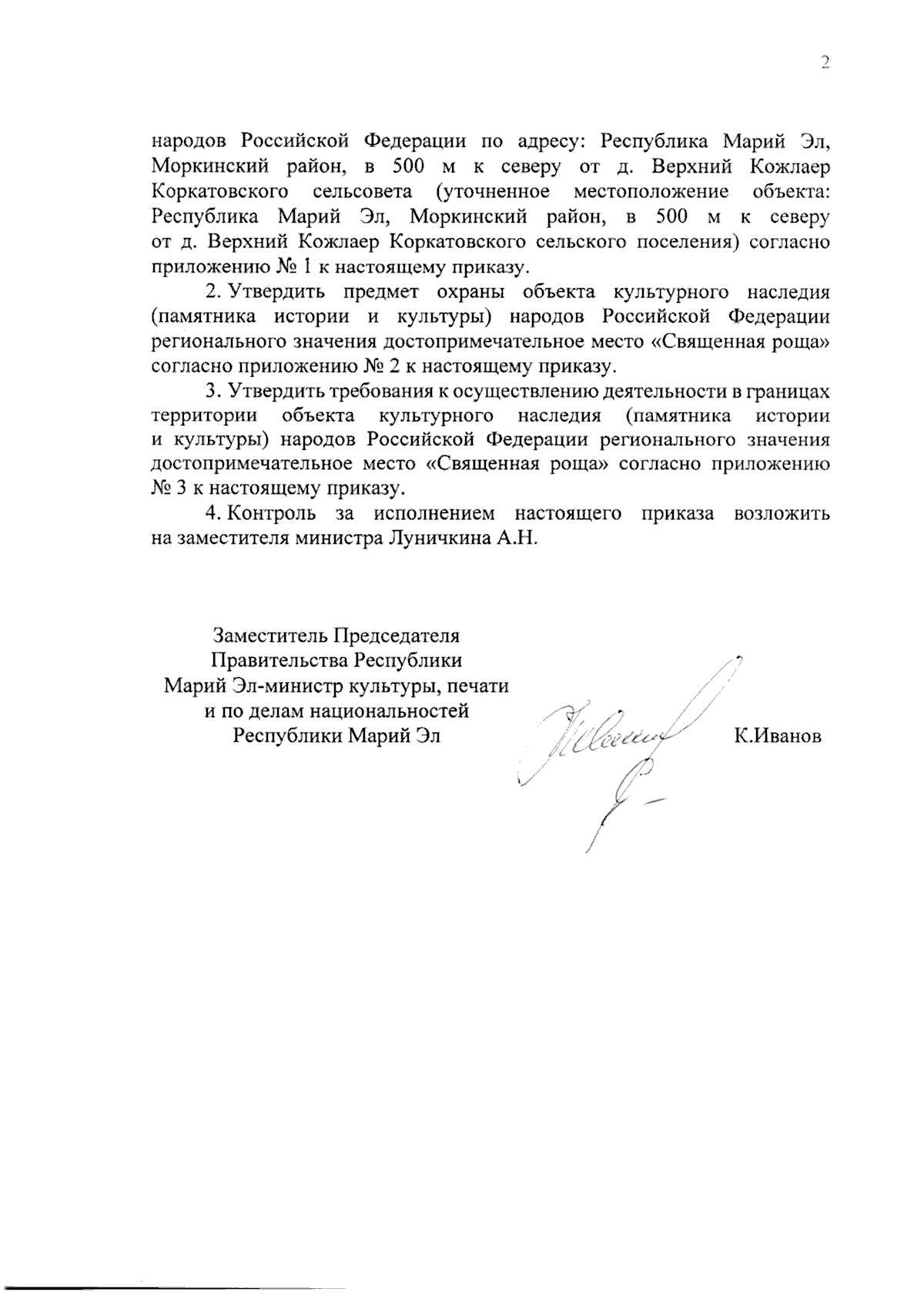 2

народов Российской Федерации по адресу: Республика Марий Эл, Моркинский район, в 500 м к северу от д. Верхний Кожлаер Коркатовского сельсовета (уточненное местоположение объекта: Республика Марий Эл, Моркинский район, в 500 м к северу от д. Верхний Кожлаер Коркатовского сельского поселения) согласно приложению № 1 к настоящему приказу.

2. Утвердить предмет охраны объекта культурного наследия (памятника истории и культуры) народов Российской Федерации регионального значения достопримечательное место «Священная роща» согласно приложению № 2 к настоящему приказу.

3. Утвердить требования к осуществлению деятельности в границах территории объекта культурного наследия (памятника истории и культуры) народов Российской Федерации регионального значения достопримечательное место «Священная роща» согласно приложению № 3 к настоящему приказу.

4. Контроль за исполнением настоящего приказа возложить на заместителя министра Луничкина А.Н.

Заместитель Председателя Правительства Республики Марий Эл-министр культуры, печати и по делам национальностей Республики Марий Эл

К.Иванов